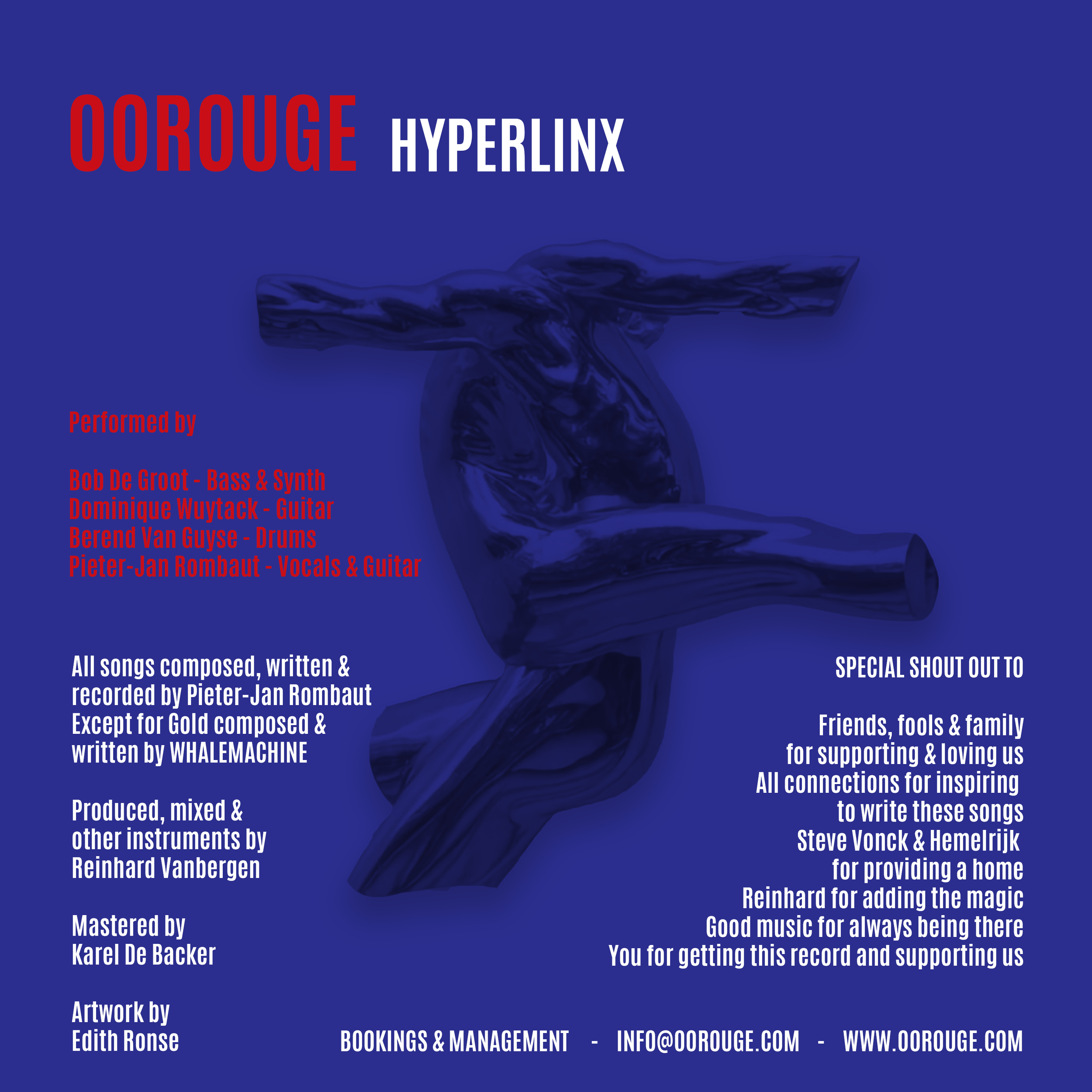 OOROUGE HYPERLINX

Performed by

Bob De Groot - Bass & Synth
Dominique Wuytack - Guitar
Berend Van Guyse - Drums
Pieter-Jan Rombaut - Vocals & Guitar

All songs composed, written & recorded by Pieter-Jan Rombaut Except for Gold composed & written by WHALEMACHINE

Produced, mixed & other instruments by Reinhard Vanbergen

Mastered by Karel De Backer

Artwork by Edith Ronse

SPECIAL SHOUT OUT TO

Friends, fools & family
for supporting & loving us
All connections for inspiring
to write these songs
Steve Vonck & Hemelrijk
for providing a home
Reinhard for adding the magic
Good music for always being there
You for getting this record and supporting us

BOOKINGS & MANAGEMENT - INFO@OOROUGE.COM - WWW.OOROUGE.COM